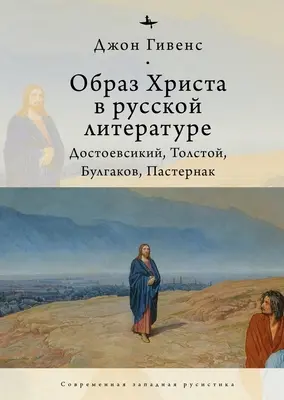 Джон Гивенс

Образ Христа в русской литературе

Достоевсикий, Толстой, Булгаков, Пастернак

Современная западная русистика